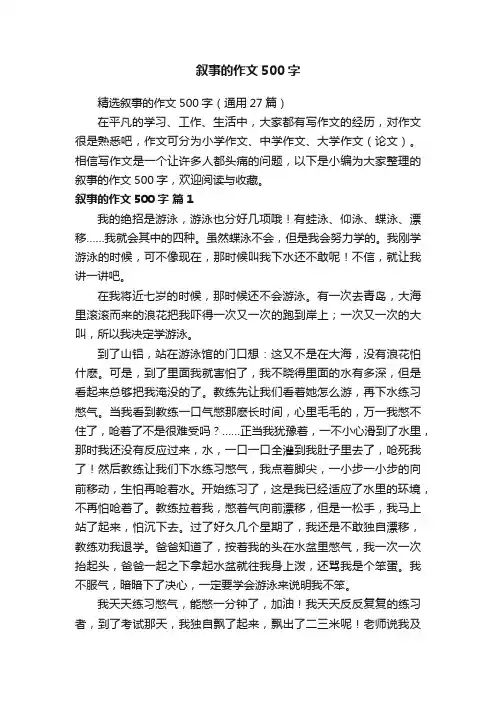 叙事的作文500字

精选叙事的作文500字（通用27篇）

在平凡的学习、工作、生活中，大家都有写作文的经历，对作文很是熟悉吧，作文可分为小学作文、中学作文、大学作文（论文）。相信写作文是一个让许多人都头痛的问题，以下是小编为大家整理的叙事的作文500字，欢迎阅读与收藏。

叙事的作文500字 篇1

我的绝招是游泳，游泳也分好几项哦！有蛙泳、仰泳、蝶泳、漂移……我就会其中的四种。虽然蝶泳不会，但是我会努力学的。我刚学游泳的时候，可不像现在，那时候叫我下水还不敢呢！不信，就让我讲一讲吧。

在我将近七岁的时候，那时候还不会游泳。有一次去青岛，大海里滚滚而来的浪花把我吓得一次又一次的跑到岸上；一次又一次的大叫，所以我决定学游泳。

到了山铝，站在游泳馆的门口想：这又不是在大海，没有浪花怕什麽。可是，到了里面我就害怕了，我不晓得里面的水有多深，但是看起来总够把我淹没的了。教练先让我们看着她怎么游，再下水练习憋气。当我看到教练一口气憋那麽长时间，心里毛毛的，万一我憋不住了，呛着了不是很难受吗？……正当我犹豫着，一不小心滑到了水里，那时我还没有反应过来，水，一口一口全灌到我肚子里去了，呛死我了！然后教练让我们下水练习憋气，我点着脚尖，一小步一小步的向前移动，生怕再呛着水。开始练习了，这是我已经适应了水里的环境，不再怕呛着了。教练拉着我，憋着气向前漂移，但是一松手，我马上站了起来，怕沉下去。过了好久几个星期了，我还是不敢独自漂移，教练劝我退学。爸爸知道了，按着我的头在水盆里憋气，我一次一次抬起头，爸爸一起之下拿起水盆就往我身上泼，还骂我是个笨蛋。我不服气，暗暗下了决心，一定要学会游泳来说明我不笨。

我天天练习憋气，能憋一分钟了，加油！我天天反反复复的练习者，到了考试那天，我独自飘了起来，飘出了二三米呢！老师说我及